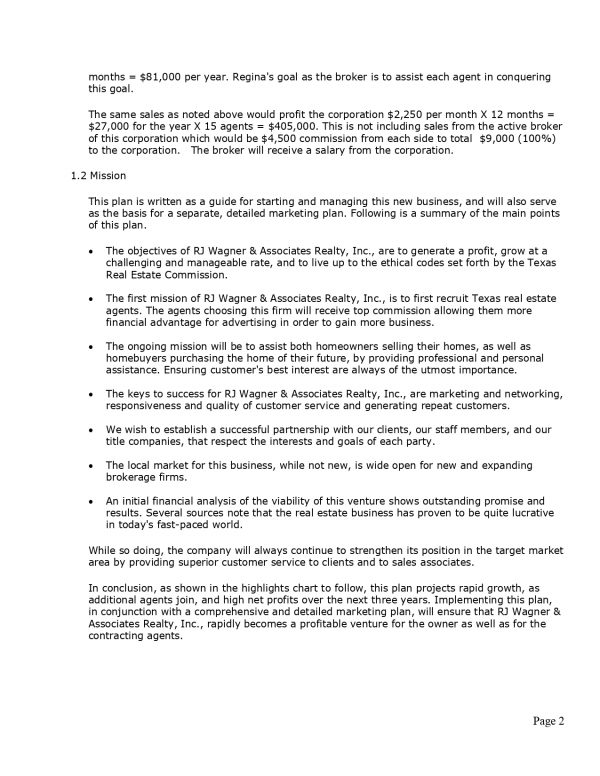 months = \$81,000 per year. Regina's goal as the broker is to assist each agent in conquering this goal.

The same sales as noted above would profit the corporation \$2,250 per month X 12 months = \$27,000 for the year X 15 agents = \$405,000. This is not including sales from the active broker of this corporation which would be \$4,500 commission from each side to total \$9,000 (100%) to the corporation. The broker will receive a salary from the corporation.

1.2 Mission

This plan is written as a guide for starting and managing this new business, and will also serve as the basis for a separate, detailed marketing plan. Following is a summary of the main points of this plan.

• The objectives of RJ Wagner & Associates Realty, Inc., are to generate a profit, grow at a challenging and manageable rate, and to live up to the ethical codes set forth by the Texas Real Estate Commission.

• The first mission of RJ Wagner & Associates Realty, Inc., is to first recruit Texas real estate agents. The agents choosing this firm will receive top commission allowing them more financial advantage for advertising in order to gain more business.

• The ongoing mission will be to assist both homeowners selling their homes, as well as homebuyers purchasing the home of their future, by providing professional and personal assistance. Ensuring customer's best interest are always of the utmost importance.

• The keys to success for RJ Wagner & Associates Realty, Inc., are marketing and networking, responsiveness and quality of customer service and generating repeat customers.

• We wish to establish a successful partnership with our clients, our staff members, and our title companies, that respect the interests and goals of each party.

• The local market for this business, while not new, is wide open for new and expanding brokerage firms.

• An initial financial analysis of the viability of this venture shows outstanding promise and results. Several sources note that the real estate business has proven to be quite lucrative in today's fast-paced world.

While so doing, the company will always continue to strengthen its position in the target market area by providing superior customer service to clients and to sales associates.

In conclusion, as shown in the highlights chart to follow, this plan projects rapid growth, as additional agents join, and high net profits over the next three years. Implementing this plan, in conjunction with a comprehensive and detailed marketing plan, will ensure that RJ Wagner & Associates Realty, Inc., rapidly becomes a profitable venture for the owner as well as for the contracting agents.

Page 2